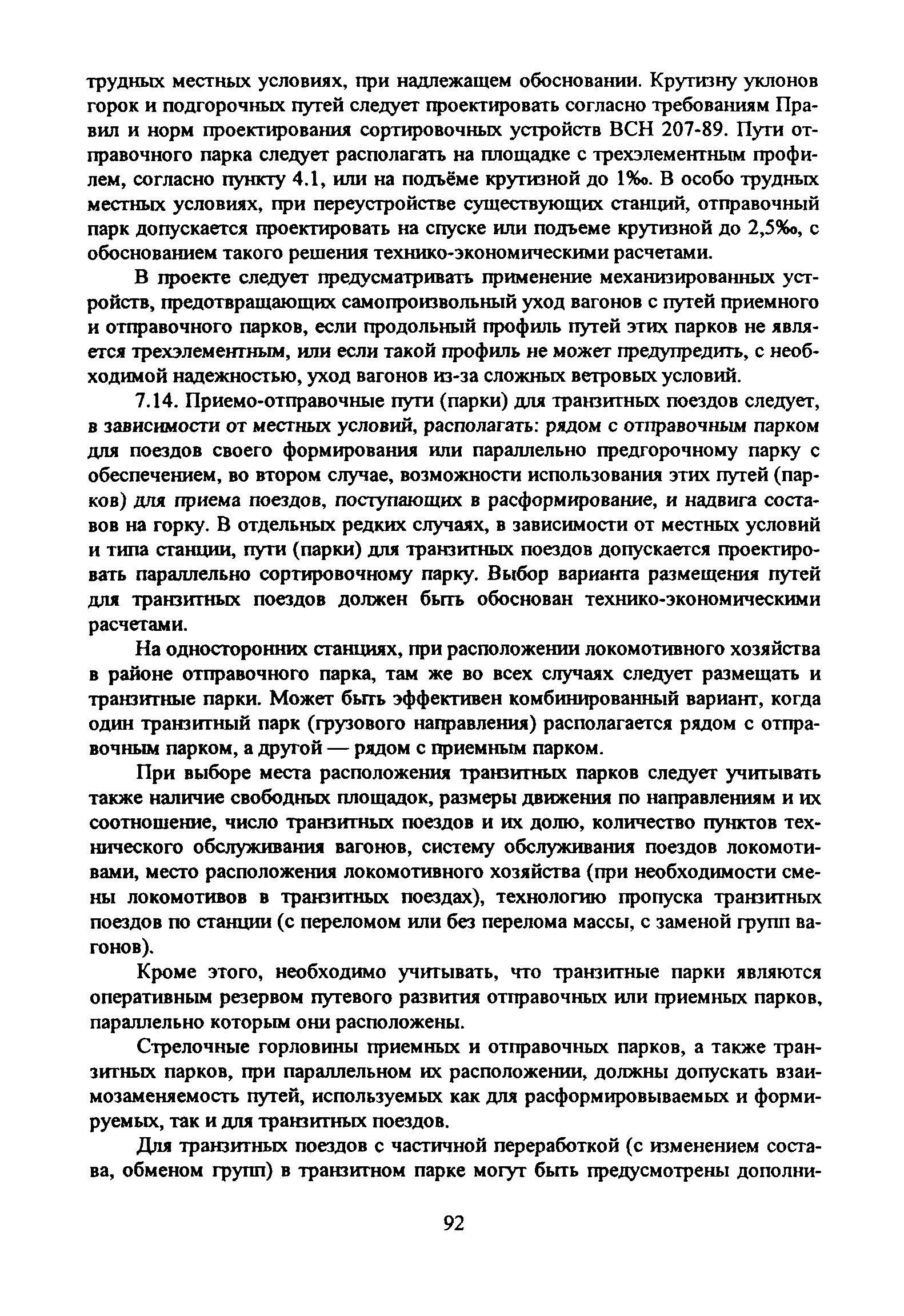 трудных местных условиях, при надлежащем обосновании. Крутизну уклонов горок и подгорочных путей следует проектировать согласно требованиям Правил и норм проектирования сортировочных устройств ВСН 207-89. Пути отправочного парка следует располагать на площадке с трехэлементным профилем, согласно пункту 4.1, или на подъёме крутизной до 1‰. В особо трудных местных условиях, при переустройстве существующих станций, отправочный парк допускается проектировать на спуске или подъеме крутизной до 2,5‰, с обоснованием такого решения технико-экономическими расчетами.

В проекте следует предусматривать применение механизированных устройств, предотвращающих самопроизвольный уход вагонов с путей приемного и отправочного парков, если продольный профиль путей этих парков не является трехэлементным, или если такой профиль не может предупредить, с необходимой надежностью, уход вагонов из-за сложных ветровых условий.

7.14. Приемо-отправочные пути (парки) для транзитных поездов следует, в зависимости от местных условий, располагать: рядом с отправочным парком для поездов своего формирования или параллельно предгорочному парку с обеспечением, во втором случае, возможности использования этих путей (парков) для приема поездов, поступающих в расформирование, и надвига составов на горку. В отдельных редких случаях, в зависимости от местных условий и типа станции, пути (парки) для транзитных поездов допускается проектировать параллельно сортировочному парку. Выбор варианта размещения путей для транзитных поездов должен быть обоснован технико-экономическими расчетами.

На односторонних станциях, при расположении локомотивного хозяйства в районе отправочного парка, там же во всех случаях следует размещать и транзитные парки. Может быть эффективен комбинированный вариант, когда один транзитный парк (грузового направления) располагается рядом с отправочным парком, а другой — рядом с приемным парком.

При выборе места расположения транзитных парков следует учитывать также наличие свободных площадок, размеры движения по направлениям и их соотношение, число транзитных поездов и их долю, количество пунктов технического обслуживания вагонов, систему обслуживания поездов локомотивами, место расположения локомотивного хозяйства (при необходимости смены локомотивов в транзитных поездах), технологию пропуска транзитных поездов по станции (с переломом или без перелома массы, с заменой групп вагонов).

Кроме этого, необходимо учитывать, что транзитные парки являются оперативным резервом путевого развития отправочных или приемных парков, параллельно которым они расположены.

Стрелочные горловины приемных и отправочных парков, а также транзитных парков, при параллельном их расположении, должны допускать взаимозаменяемость путей, используемых как для расформировываемых и формируемых, так и для транзитных поездов.

Для транзитных поездов с частичной переработкой (с изменением состава, обменом групп) в транзитном парке могут быть предусмотрены дополни-

92